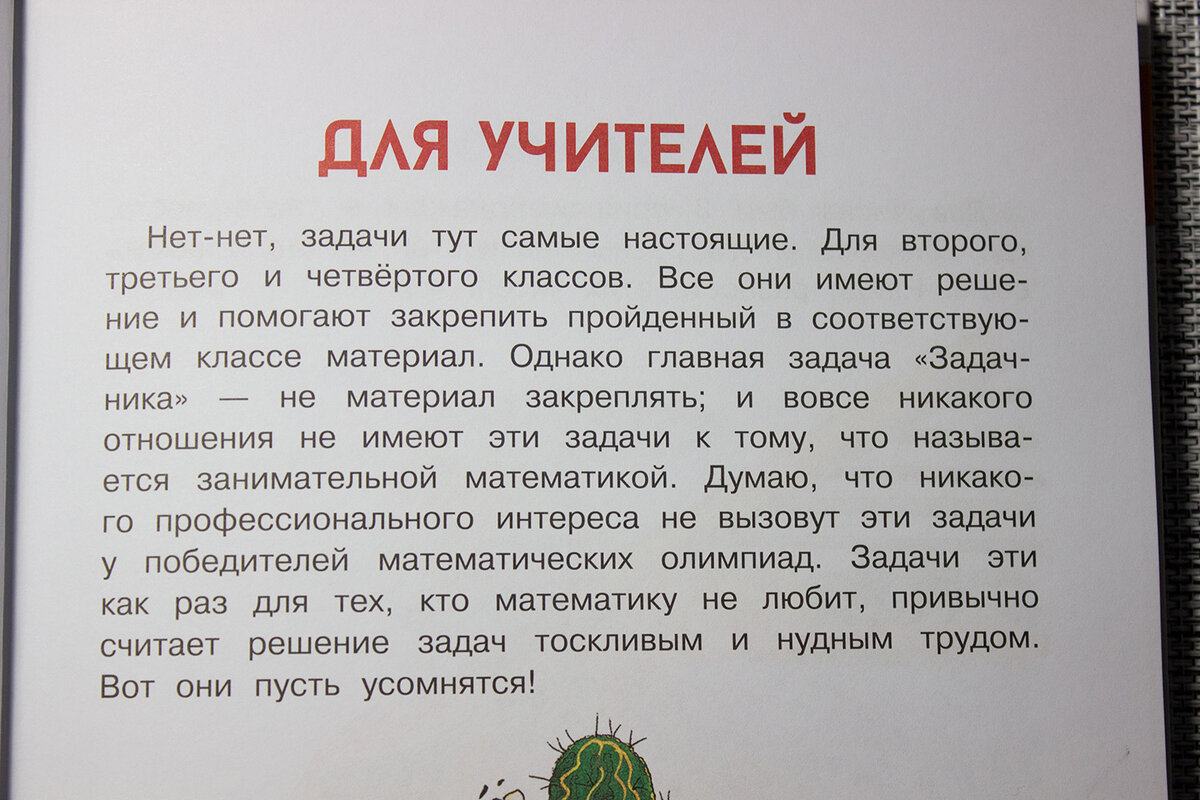 ДЛЯ УЧИТЕЛЕЙ

Нет-нет, задачи тут самые настоящие. Для второго, третьего и четвёртого классов. Все они имеют решение и помогают закрепить пройденный в соответствующем классе материал. Однако главная задача «Задачника» — не материал закреплять; и вовсе никакого отношения не имеют эти задачи к тому, что называется занимательной математикой. Думаю, что никакого профессионального интереса не вызовут эти задачи у победителей математических олимпиад. Задачи эти как раз для тех, кто математику не любит, привычно считает решение задач тоскливым и нудным трудом. Вот они пусть усомнятся!